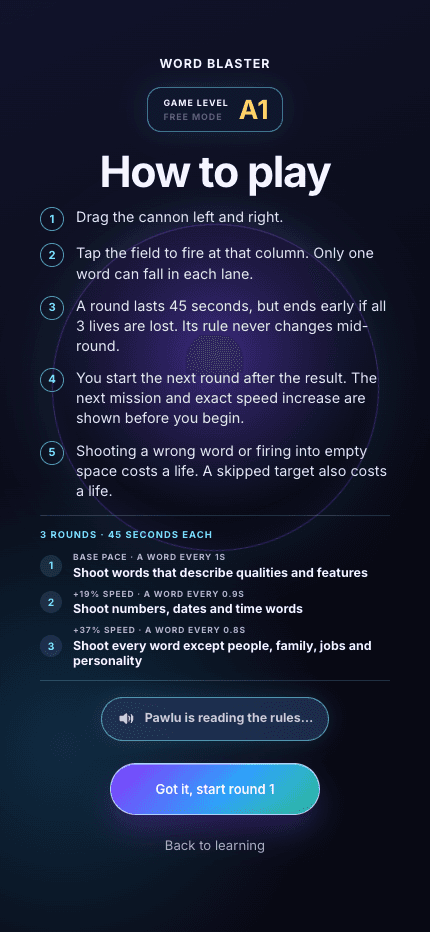 WORD BLASTER

GAME LEVEL
FREE MODE
A1

How to play

1 Drag the cannon left and right.

2 Tap the field to fire at that column. Only one word can fall in each lane.

3 A round lasts 45 seconds, but ends early if all 3 lives are lost. Its rule never changes mid-round.

4 You start the next round after the result. The next mission and exact speed increase are shown before you begin.

5 Shooting a wrong word or firing into empty space costs a life. A skipped target also costs a life.

3 ROUNDS · 45 SECONDS EACH

1 BASE PACE · A WORD EVERY 1S
Shoot words that describe qualities and features

2 +19% SPEED · A WORD EVERY 0.9S
Shoot numbers, dates and time words

3 +37% SPEED · A WORD EVERY 0.8S
Shoot every word except people, family, jobs and personality

Pawlu is reading the rules...

Got it, start round 1

Back to learning